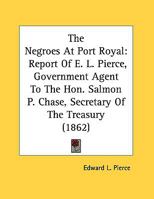 The
Negroes At Port Royal:
Report Of E. L. Pierce,
Government Agent
To The Hon. Salmon
P. Chase, Secretary Of
The Treasury
(1862)

Edward L. Pierce